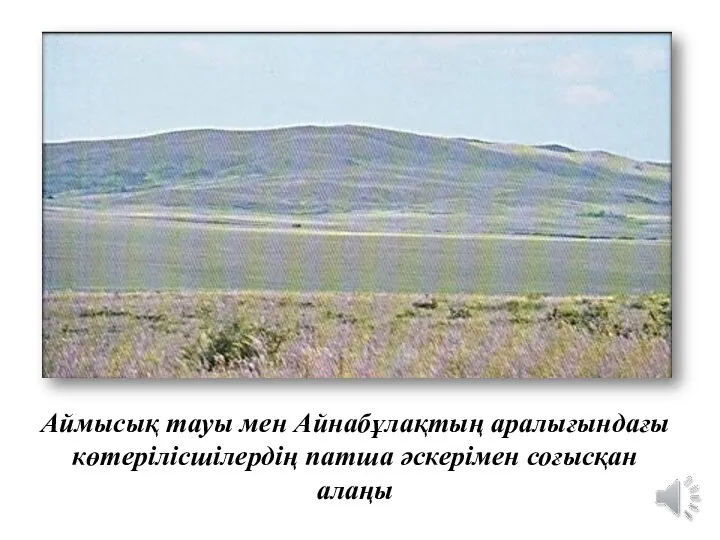 Аймысық тауы мен Айнабұлақтың аралығындағы көтерілісшілердің патша әскерімен соғысқан алаңы